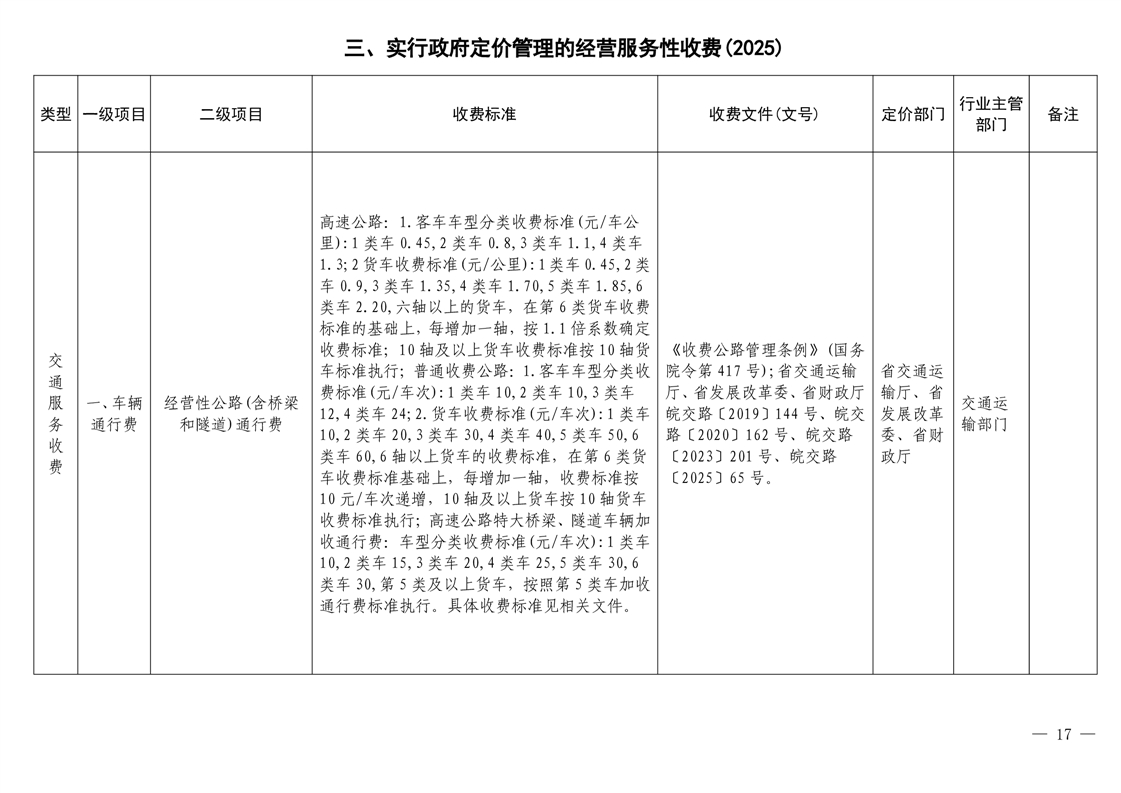 三、实行政府定价管理的经营服务性收费(2025)

| 类型 | 一级项目 | 二级项目 | 收费标准 | 收费文件(文号) | 定价部门 | 行业主管部门 | 备注 |
|---|---|---|---|---|---|---|---|
| 交通服务收费 | 一、车辆通行费 | 经营性公路(含桥梁和隧道)通行费 | 高速公路:1.客车车型分类收费标准(元/车公里):1类车0.45,2类车0.8,3类车1.1,4类车1.3;2货车收费标准(元/公里):1类车0.45,2类车0.9,3类车1.35,4类车1.70,5类车1.85,6类车2.20,六轴以上的货车,在第6类货车收费标准的基础上,每增加一轴,按1.1倍系数确定收费标准;10轴及以上货车收费标准按10轴货车标准执行;普通收费公路:1.客车车型分类收费标准(元/车次):1类车10,2类车10,3类车12,4类车24;2.货车收费标准(元/车次):1类车10,2类车20,3类车30,4类车40,5类车50,6类车60,6轴以上货车的收费标准,在第6类货车收费标准基础上,每增加一轴,收费标准按10元/车次递增,10轴及以上货车按10轴货车收费标准执行;高速公路特大桥梁、隧道车辆加收通行费:车型分类收费标准(元/车次):1类车10,2类车15,3类车20,4类车25,5类车30,6类车30,第5类及以上货车,按照第5类车加收通行费标准执行。具体收费标准见相关文件。 | 《收费公路管理条例》(国务院令第417号);省交通运输厅、省发展改革委、省财政厅皖交路〔2019〕144号、皖交路〔2020〕162号、皖交路〔2023〕201号、皖交路〔2025〕65号。 | 省交通运输厅、省发展改革委、省财政厅 | 交通运输部门 | |

— 17 —